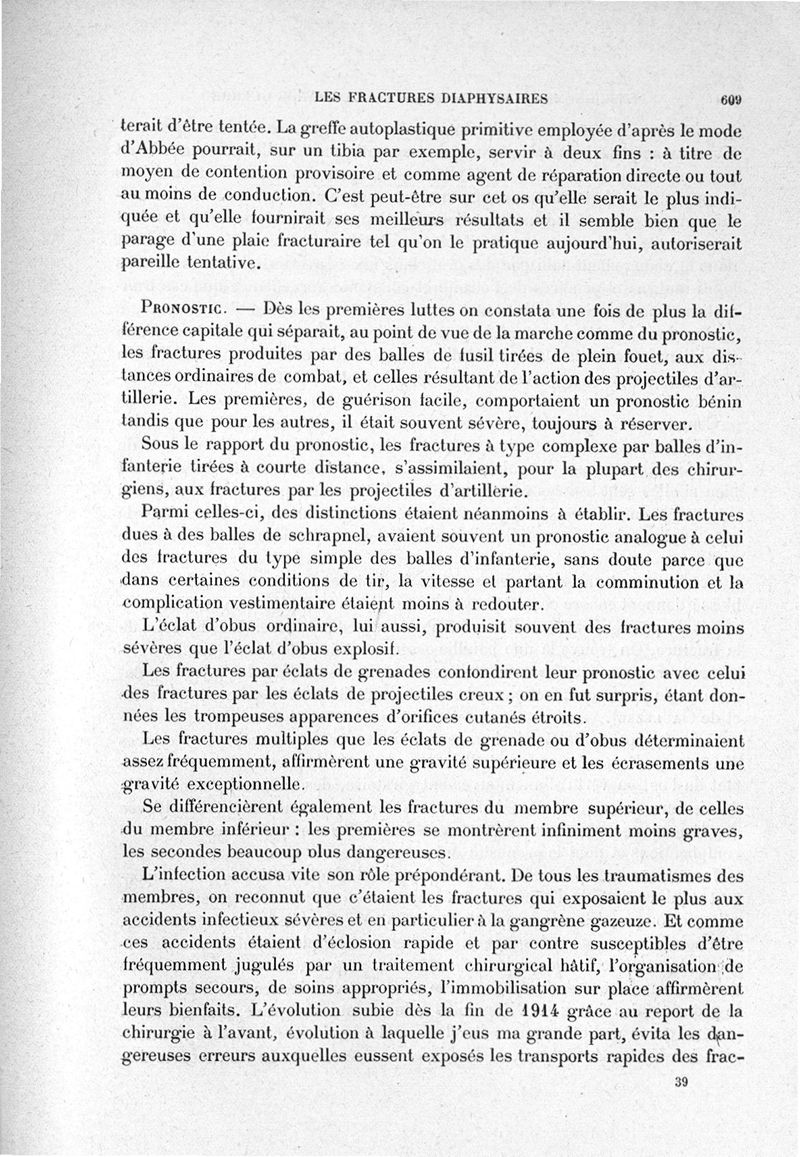 LES FRACTURES DIAPHYSAIRES 609

terait d'être tentée. La greffe autoplastique primitive employée d'après le mode d'Abbée pourrait, sur un tibia par exemple, servir à deux fins : à titre de moyen de contention provisoire et comme agent de réparation directe ou tout au moins de conduction. C'est peut-être sur cet os qu'elle serait le plus indiquée et qu'elle fournirait ses meilleurs résultats et il semble bien que le parage d'une plaie fracturaire tel qu'on le pratique aujourd'hui, autoriserait pareille tentative.

PRONOSTIC. — Dès les premières luttes on constata une fois de plus la différence capitale qui séparait, au point de vue de la marche comme du pronostic, les fractures produites par des balles de fusil tirées de plein fouet, aux distances ordinaires de combat, et celles résultant de l'action des projectiles d'artillerie. Les premières, de guérison facile, comportaient un pronostic bénin tandis que pour les autres, il était souvent sévère, toujours à réserver.

Sous le rapport du pronostic, les fractures à type complexe par balles d'infanterie tirées à courte distance, s'assimilaient, pour la plupart des chirurgiens, aux fractures par les projectiles d'artillerie.

Parmi celles-ci, des distinctions étaient néanmoins à établir. Les fractures dues à des balles de schrapnel, avaient souvent un pronostic analogue à celui des fractures du type simple des balles d'infanterie, sans doute parce que dans certaines conditions de tir, la vitesse et partant la comminution et la complication vestimentaire étaient moins à redouter.

L'éclat d'obus ordinaire, lui aussi, produisit souvent des fractures moins sévères que l'éclat d'obus explosif.

Les fractures par éclats de grenades confondirent leur pronostic avec celui des fractures par les éclats de projectiles creux ; on en fut surpris, étant données les trompeuses apparences d'orifices cutanés étroits.

Les fractures multiples que les éclats de grenade ou d'obus déterminaient assez fréquemment, affirmèrent une gravité supérieure et les écrasements une gravité exceptionnelle.

Se différencièrent également les fractures du membre supérieur, de celles du membre inférieur : les premières se montrèrent infiniment moins graves, les secondes beaucoup plus dangereuses.

L'infection accusa vite son rôle prépondérant. De tous les traumatismes des membres, on reconnut que c'étaient les fractures qui exposaient le plus aux accidents infectieux sévères et en particulier à la gangrène gazeuze. Et comme ces accidents étaient d'éclosion rapide et par contre susceptibles d'être fréquemment jugulés par un traitement chirurgical hâtif, l'organisation de prompts secours, de soins appropriés, l'immobilisation sur place affirmèrent leurs bienfaits. L'évolution subie dès la fin de 1914 grâce au report de la chirurgie à l'avant, évolution à laquelle j'eus ma grande part, évita les dangereuses erreurs auxquelles eussent exposés les transports rapides des frac-

39